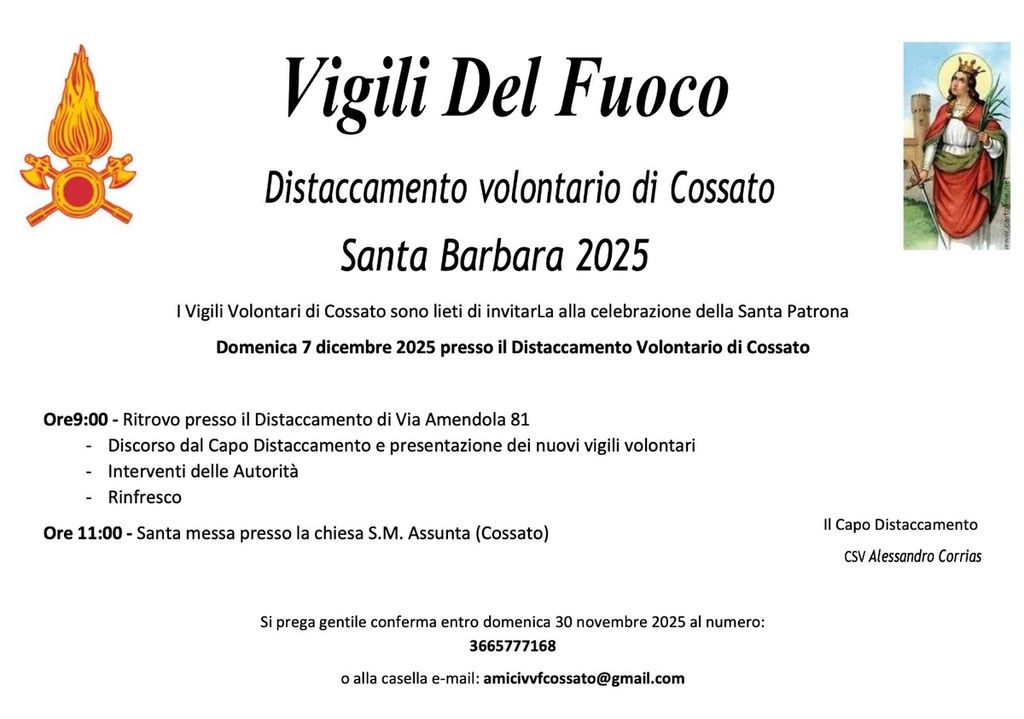 Vigili Del Fuoco

Distaccamento volontario di Cossato

Santa Barbara 2025

I Vigili Volontari di Cossato sono lieti di invitarLa alla celebrazione della Santa Patrona

Domenica 7 dicembre 2025 presso il Distaccamento Volontario di Cossato

Ore9:00 - Ritrovo presso il Distaccamento di Via Amendola 81
- Discorso dal Capo Distaccamento e presentazione dei nuovi vigili volontari
- Interventi delle Autorità
- Rinfresco

Ore 11:00 - Santa messa presso la chiesa S.M. Assunta (Cossato)

Il Capo Distaccamento

CSV Alessandro Corrias

Si prega gentile conferma entro domenica 30 novembre 2025 al numero:
3665777168

o alla casella e-mail: amicivvfcossato@gmail.com